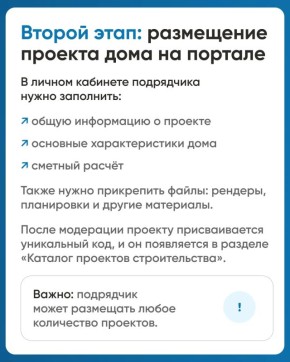 Второй этап: размещение проекта дома на портале

В личном кабинете подрядчика нужно заполнить:

↗ общую информацию о проекте

↗ основные характеристики дома

↗ сметный расчёт

Также нужно прикрепить файлы: рендеры, планировки и другие материалы.

После модерации проекту присваивается уникальный код, и он появляется в разделе «Каталог проектов строительства».

Важно: подрядчик может размещать любое количество проектов.

!